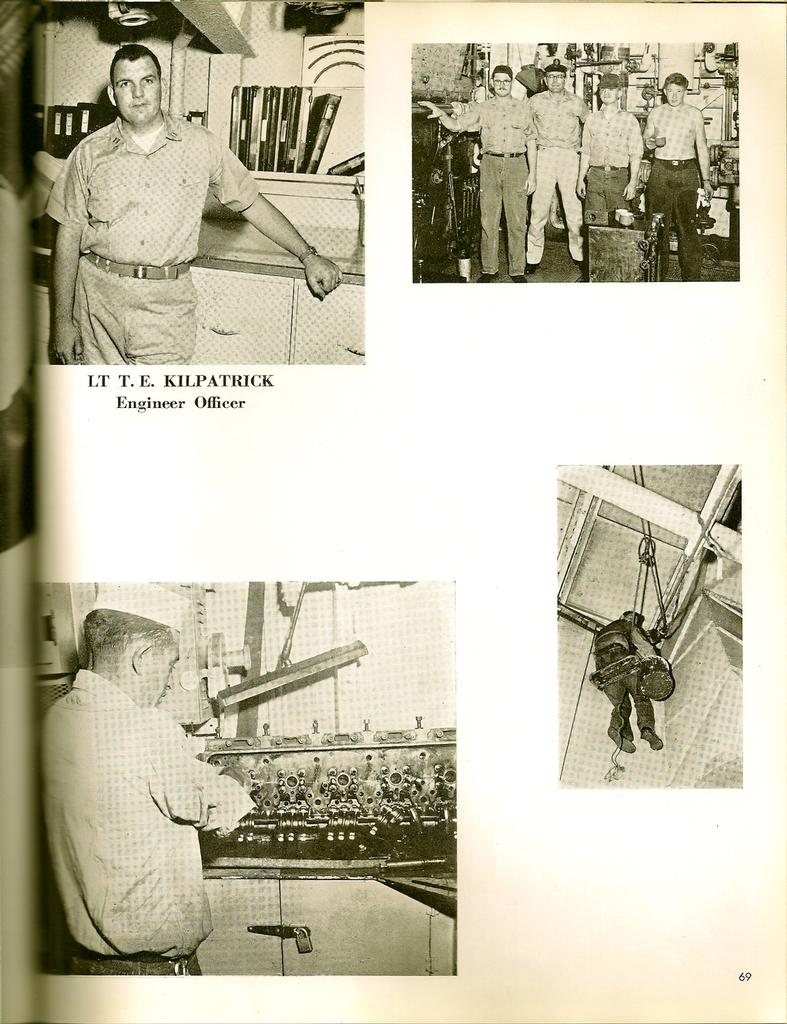 LT T. E. KILPATRICK
Engineer Officer

69